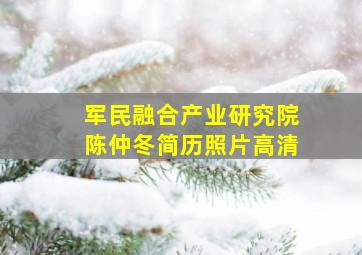 军民融合产业研究院
陈仲冬简历照片高清